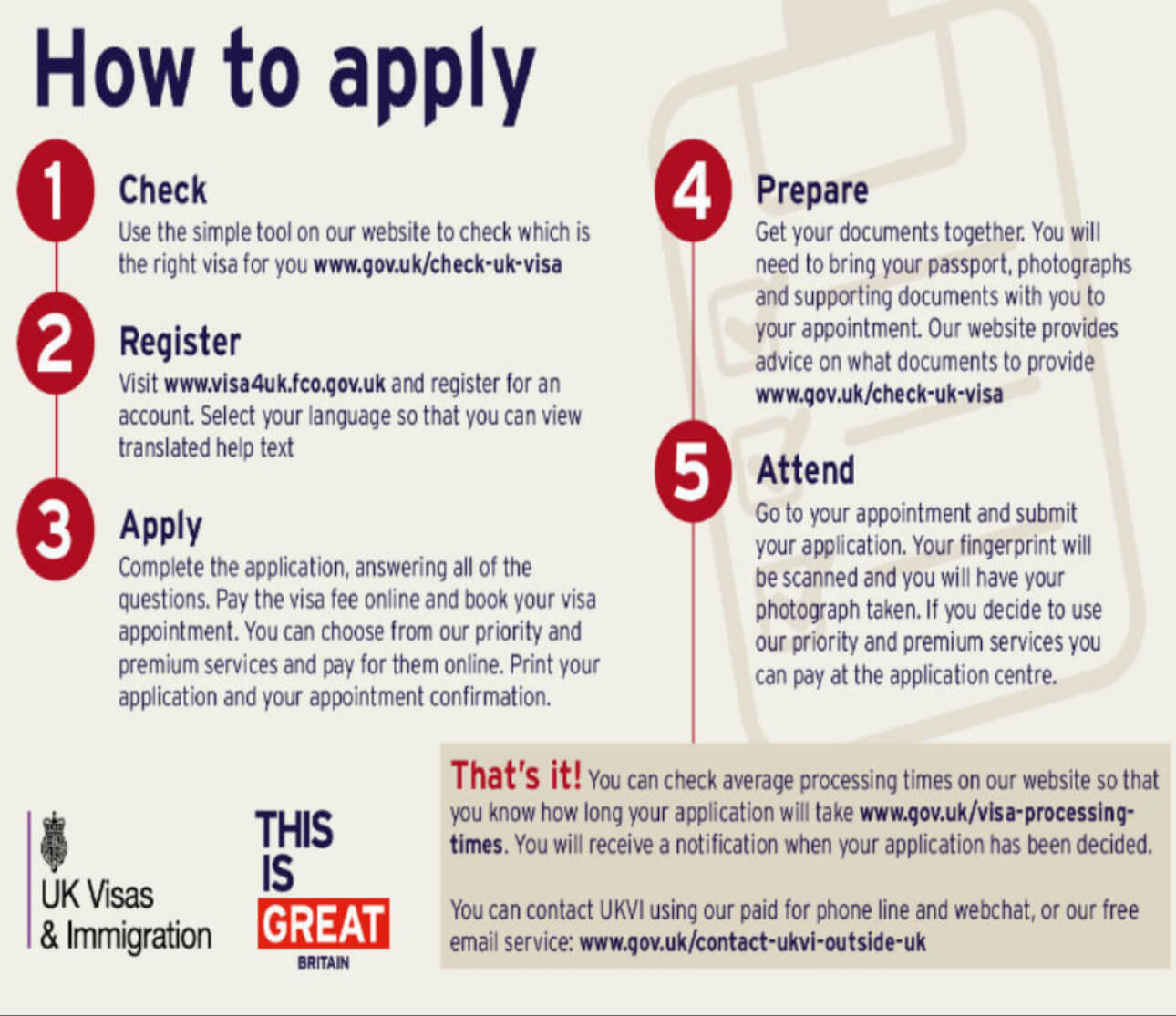 How to apply

1
Check
Use the simple tool on our website to check which is the right visa for you www.gov.uk/check-uk-visa

2
Register
Visit www.visa4uk.fco.gov.uk and register for an account. Select your language so that you can view translated help text

3
Apply
Complete the application, answering all of the questions. Pay the visa fee online and book your visa appointment. You can choose from our priority and premium services and pay for them online. Print your application and your appointment confirmation.

4
Prepare
Get your documents together. You will need to bring your passport, photographs and supporting documents with you to your appointment. Our website provides advice on what documents to provide www.gov.uk/check-uk-visa

5
Attend
Go to your appointment and submit your application. Your fingerprint will be scanned and you will have your photograph taken. If you decide to use our priority and premium services you can pay at the application centre.

That's it! You can check average processing times on our website so that you know how long your application will take www.gov.uk/visa-processing-times. You will receive a notification when your application has been decided.

You can contact UKVI using our paid for phone line and webchat, or our free email service: www.gov.uk/contact-ukvi-outside-uk

UK Visas & Immigration

THIS IS GREAT BRITAIN